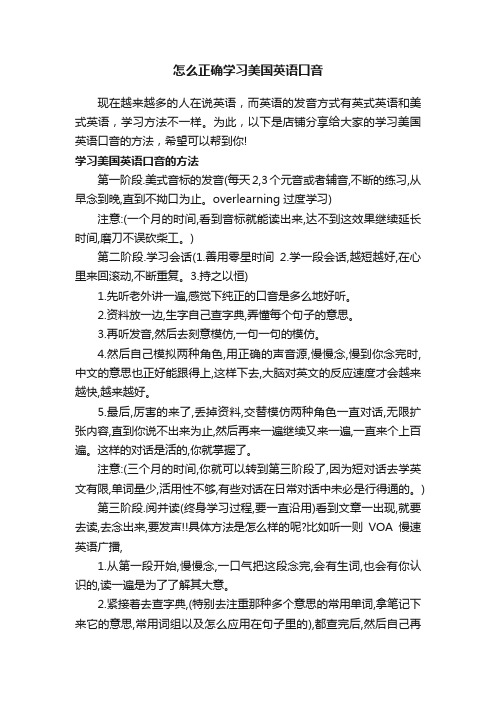 怎么正确学习美国英语口音

现在越来越多的人在说英语，而英语的发音方式有英式英语和美式英语，学习方法不一样。为此，以下是店铺分享给大家的学习美国英语口音的方法，希望可以帮到你!

学习美国英语口音的方法

第一阶段.美式音标的发音(每天2,3个元音或者辅音,不断的练习,从早念到晚,直到不拗口为止。overlearning 过度学习)

注意:(一个月的时间,看到音标就能读出来,达不到这效果继续延长时间,磨刀不误砍柴工。)

第二阶段.学习会话(1.善用零星时间 2.学一段会话,越短越好,在心里来回滚动,不断重复。3.持之以恒)

1.先听老外讲一遍,感觉下纯正的口音是多么地好听。

2.资料放一边,生字自己查字典,弄懂每个句子的意思。

3.再听发音,然后去刻意模仿,一句一句的模仿。

4.然后自己模拟两种角色,用正确的声音源,慢慢念,慢到你念完时,中文的意思也正好能跟得上,这样下去,大脑对英文的反应速度才会越来越快,越来越好。

5.最后,厉害的来了,丢掉资料,交替模仿两种角色一直对话,无限扩张内容,直到你说不出来为止,然后再来一遍继续又来一遍,一直来个上百遍。这样的对话是活的,你就掌握了。

注意:(三个月的时间,你就可以转到第三阶段了,因为短对话去学英文有限,单词量少,活用性不够,有些对话在日常对话中未必是行得通的。)

第三阶段.阅并读(终身学习过程,要一直沿用)看到文章一出现,就要去读,去念出来,要发声!!具体方法是怎么样的呢?比如听一则 VOA 慢速英语广播,

1.从第一段开始,慢慢念,一口气把这段念完,会有生词,也会有你认识的,读一遍是为了了解其大意。

2.紧接着去查字典,(特别去注重那种多个意思的常用单词,拿笔记下来它的意思,常用词组以及怎么应用在句子里的),都查完后,然后自己再